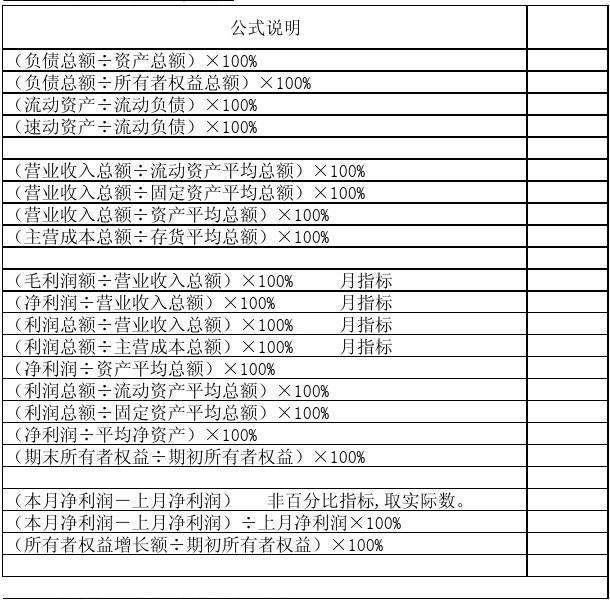 | 公式说明 | |
|---|---|
| （负债总额÷资产总额）×100% | |
| （负债总额÷所有者权益总额）×100% | |
| （流动资产÷流动负债）×100% | |
| （速动资产÷流动负债）×100% | |
| | |
| （营业收入总额÷流动资产平均总额）×100% | |
| （营业收入总额÷固定资产平均总额）×100% | |
| （营业收入总额÷资产平均总额）×100% | |
| （主营成本总额÷存货平均总额）×100% | |
| | |
| （毛利润额÷营业收入总额）×100%　　月指标 | |
| （净利润÷营业收入总额）×100%　　月指标 | |
| （利润总额÷营业收入总额）×100%　　月指标 | |
| （利润总额÷主营成本总额）×100%　　月指标 | |
| （净利润÷资产平均总额）×100% | |
| （利润总额÷流动资产平均总额）×100% | |
| （利润总额÷固定资产平均总额）×100% | |
| （净利润÷平均净资产）×100% | |
| （期末所有者权益÷期初所有者权益）×100% | |
| | |
| （本月净利润－上月净利润）　非百分比指标,取实际数。 | |
| （本月净利润－上月净利润）÷上月净利润×100% | |
| （所有者权益增长额÷期初所有者权益）×100% | |
| | |